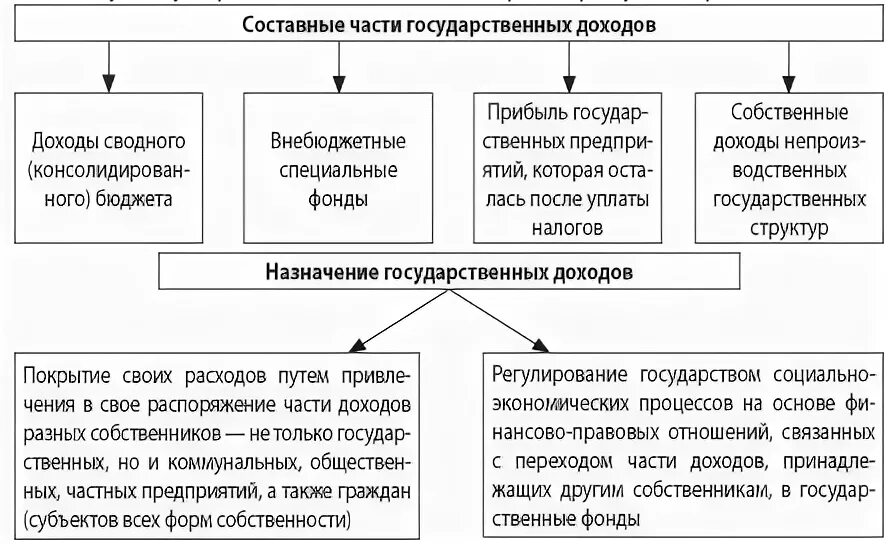 Составные части государственных доходов

Доходы сводного (консолидированного) бюджета

Внебюджетные специальные фонды

Прибыль государственных предприятий, которая осталась после уплаты налогов

Собственные доходы непроизводственных государственных структур

Назначение государственных доходов

Покрытие своих расходов путем привлечения в свое распоряжение части доходов разных собственников — не только государственных, но и коммунальных, общественных, частных предприятий, а также граждан (субъектов всех форм собственности)

Регулирование государством социально-экономических процессов на основе финансово-правовых отношений, связанных с переходом части доходов, принадлежащих другим собственникам, в государственные фонды